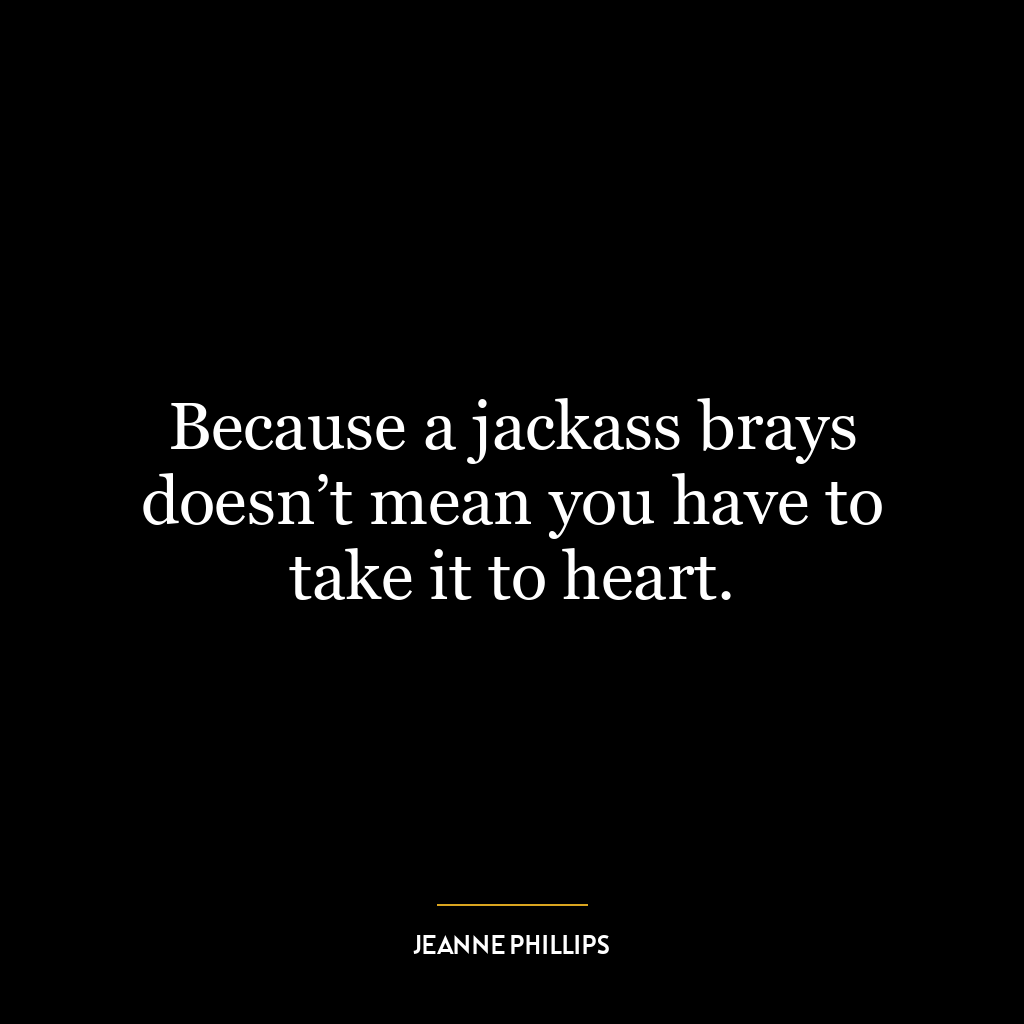 Because a jackass brays doesn’t mean you have to take it to heart.

JEANNE PHILLIPS